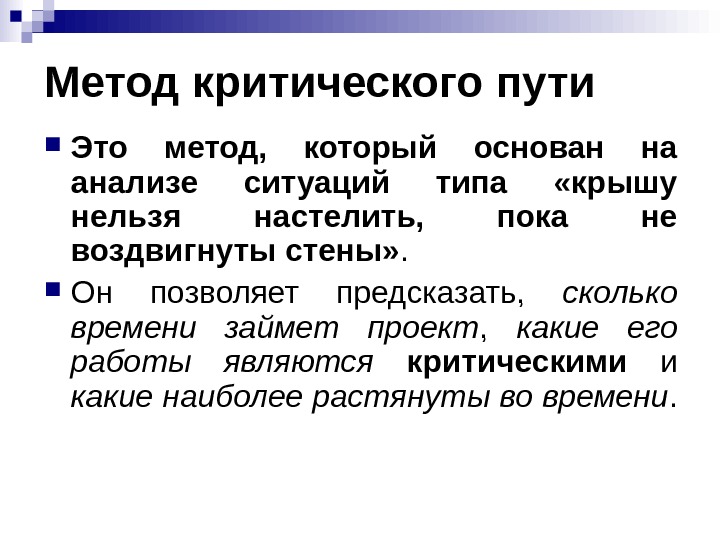 Метод критического пути

Это метод, который основан на анализе ситуаций типа «крышу нельзя настелить, пока не воздвигнуты стены».

Он позволяет предсказать, сколько времени займет проект, какие его работы являются критическими и какие наиболее растянуты во времени.